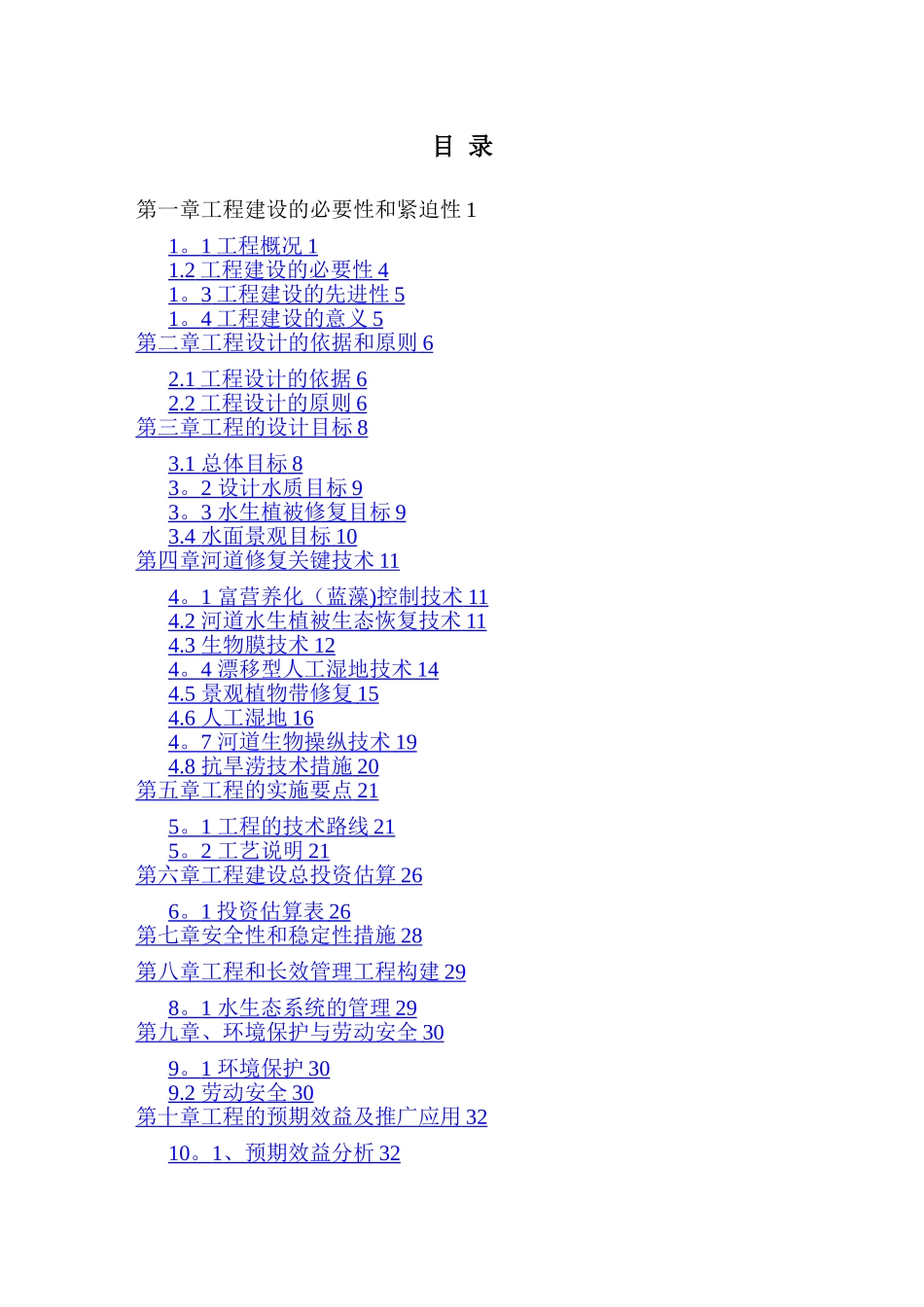 目 录

第一章工程建设的必要性和紧迫性 1

1。1 工程概况 1
1.2 工程建设的必要性 4
1。3 工程建设的先进性 5
1。4 工程建设的意义 5
第二章工程设计的依据和原则 6

2.1 工程设计的依据 6
2.2 工程设计的原则 6
第三章工程的设计目标 8

3.1 总体目标 8
3。2 设计水质目标 9
3。3 水生植被修复目标 9
3.4 水面景观目标 10
第四章河道修复关键技术 11

4。1 富营养化（蓝藻)控制技术 11
4.2 河道水生植被生态恢复技术 11
4.3 生物膜技术 12
4。4 漂移型人工湿地技术 14
4.5 景观植物带修复 15
4.6 人工湿地 16
4。7 河道生物操纵技术 19
4.8 抗旱涝技术措施 20
第五章工程的实施要点 21

5。1 工程的技术路线 21
5。2 工艺说明 21
第六章工程建设总投资估算 26

6。1 投资估算表 26
第七章安全性和稳定性措施 28

第八章工程和长效管理工程构建 29

8。1 水生态系统的管理 29
第九章、环境保护与劳动安全 30

9。1 环境保护 30
9.2 劳动安全 30
第十章工程的预期效益及推广应用 32

10。1、预期效益分析 32